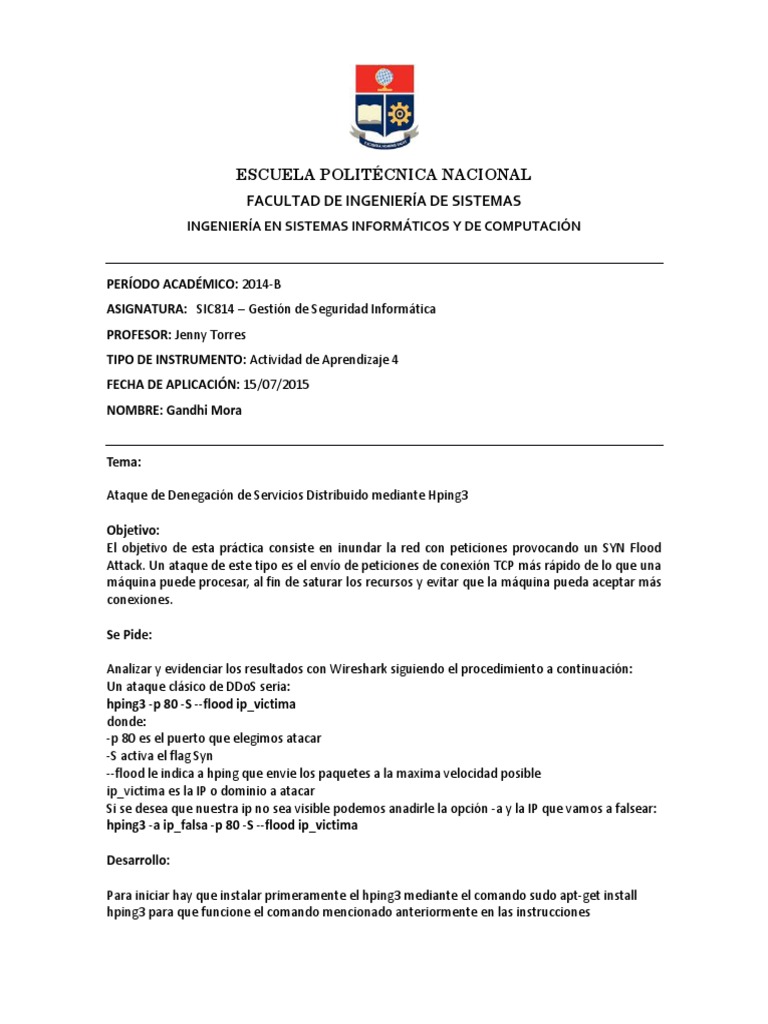 ESCUELA POLITÉCNICA NACIONAL

FACULTAD DE INGENIERÍA DE SISTEMAS

INGENIERÍA EN SISTEMAS INFORMÁTICOS Y DE COMPUTACIÓN

PERÍODO ACADÉMICO: 2014-B

ASIGNATURA: SIC814 – Gestión de Seguridad Informática

PROFESOR: Jenny Torres

TIPO DE INSTRUMENTO: Actividad de Aprendizaje 4

FECHA DE APLICACIÓN: 15/07/2015

NOMBRE: Gandhi Mora

Tema:

Ataque de Denegación de Servicios Distribuido mediante Hping3

Objetivo:
El objetivo de esta práctica consiste en inundar la red con peticiones provocando un SYN Flood Attack. Un ataque de este tipo es el envío de peticiones de conexión TCP más rápido de lo que una máquina puede procesar, al fin de saturar los recursos y evitar que la máquina pueda aceptar más conexiones.

Se Pide:

Analizar y evidenciar los resultados con Wireshark siguiendo el procedimiento a continuación:
Un ataque clásico de DDoS seria:
hping3 -p 80 -S --flood ip_victima
donde:
-p 80 es el puerto que elegimos atacar
-S activa el flag Syn
--flood le indica a hping que envie los paquetes a la maxima velocidad posible
ip_victima es la IP o dominio a atacar
Si se desea que nuestra ip no sea visible podemos anadirle la opción -a y la IP que vamos a falsear:
hping3 -a ip_falsa -p 80 -S --flood ip_victima

Desarrollo:

Para iniciar hay que instalar primeramente el hping3 mediante el comando sudo apt-get install hping3 para que funcione el comando mencionado anteriormente en las instrucciones